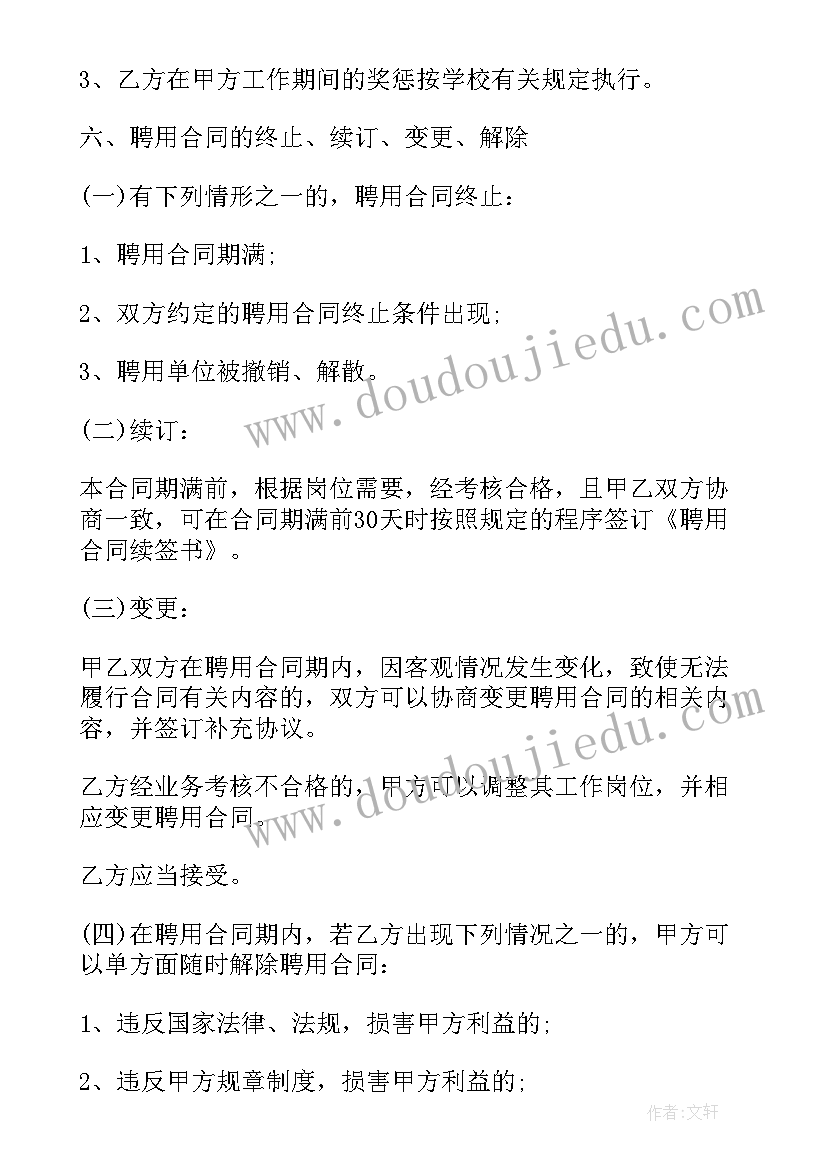 3、乙方在甲方工作期间的奖惩按学校有关规定执行。

六、聘用合同的终止、续订、变更、解除

(一)有下列情形之一的，聘用合同终止：

1、聘用合同期满;

2、双方约定的聘用合同终止条件出现;

3、聘用单位被撤销、解散。

(二)续订：

本合同期满前，根据岗位需要，经考核合格，且甲乙双方协商一致，可在合同期满前30天时按照规定的程序签订《聘用合同续签书》。

(三)变更：

甲乙双方在聘用合同期内，因客观情况发生变化，致使无法履行合同有关内容的，双方可以协商变更聘用合同的相关内容，并签订补充协议。

乙方经业务考核不合格的，甲方可以调整其工作岗位，并相应变更聘用合同。

乙方应当接受。

(四)在聘用合同期内，若乙方出现下列情况之一的，甲方可以单方面随时解除聘用合同：

1、违反国家法律、法规，损害甲方利益的;

2、违反甲方规章制度，损害甲方利益的;

www.doudoujiedu.com

www.doudoujiedu.com

作者:文轩